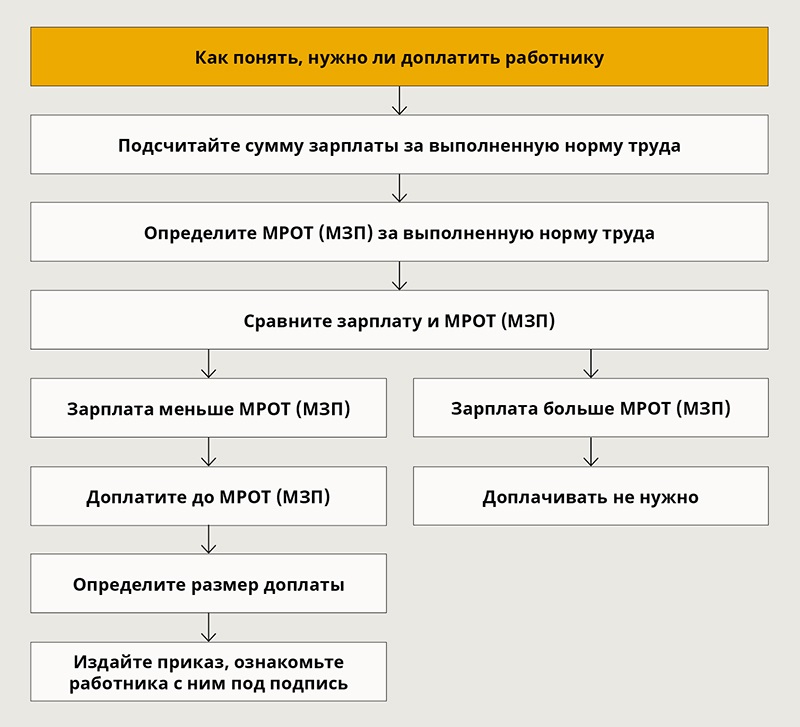 Как понять, нужно ли доплатить работнику

Подсчитайте сумму зарплаты за выполненную норму труда

Определите МРОТ (МЗП) за выполненную норму труда

Сравните зарплату и МРОТ (МЗП)

Зарплата меньше МРОТ (МЗП)

Доплатите до МРОТ (МЗП)

Определите размер доплаты

Издайте приказ, ознакомьте работника с ним под подпись

Зарплата больше МРОТ (МЗП)

Доплачивать не нужно